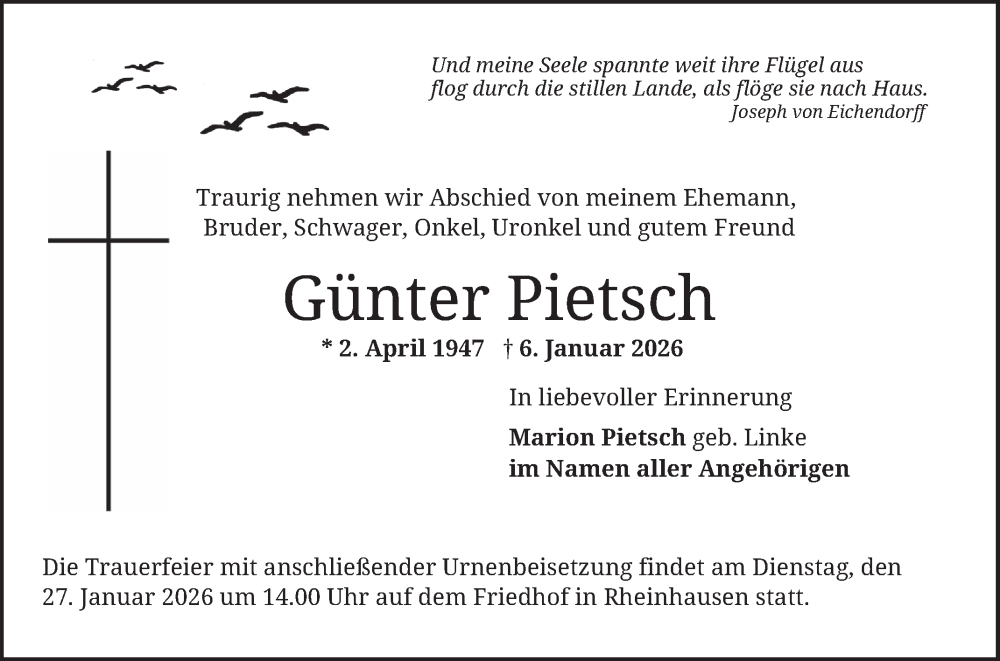 Und meine Seele spannte weit ihre Flügel aus
flog durch die stillen Lande, als flöge sie nach Haus.
Joseph von Eichendorff

Traurig nehmen wir Abschied von meinem Ehemann, Bruder, Schwager, Onkel, Uronkel und gutem Freund

Günter Pietsch

* 2. April 1947 † 6. Januar 2026

In liebevoller Erinnerung

Marion Pietsch geb. Linke
im Namen aller Angehörigen

Die Trauerfeier mit anschließender Urnenbeisetzung findet am Dienstag, den 27. Januar 2026 um 14.00 Uhr auf dem Friedhof in Rheinhausen statt.